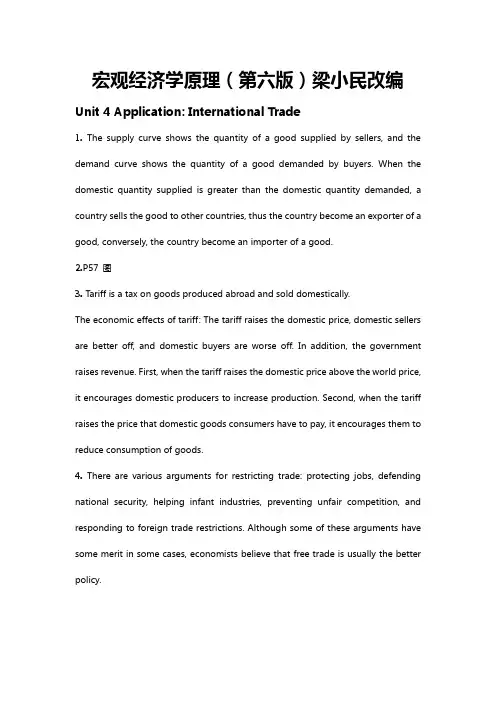 宏观经济学原理（第六版）梁小民改编

Unit 4 Application: International Trade

1. The supply curve shows the quantity of a good supplied by sellers, and the demand curve shows the quantity of a good demanded by buyers. When the domestic quantity supplied is greater than the domestic quantity demanded, a country sells the good to other countries, thus the country become an exporter of a good, conversely, the country become an importer of a good.

2.P57 图

3. Tariff is a tax on goods produced abroad and sold domestically.

The economic effects of tariff: The tariff raises the domestic price, domestic sellers are better off, and domestic buyers are worse off. In addition, the government raises revenue. First, when the tariff raises the domestic price above the world price, it encourages domestic producers to increase production. Second, when the tariff raises the price that domestic goods consumers have to pay, it encourages them to reduce consumption of goods.

4. There are various arguments for restricting trade: protecting jobs, defending national security, helping infant industries, preventing unfair competition, and responding to foreign trade restrictions. Although some of these arguments have some merit in some cases, economists believe that free trade is usually the better policy.